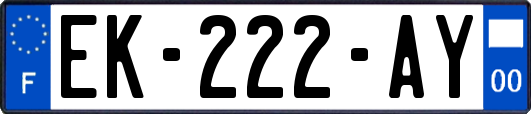 F

EK-222-AY

00